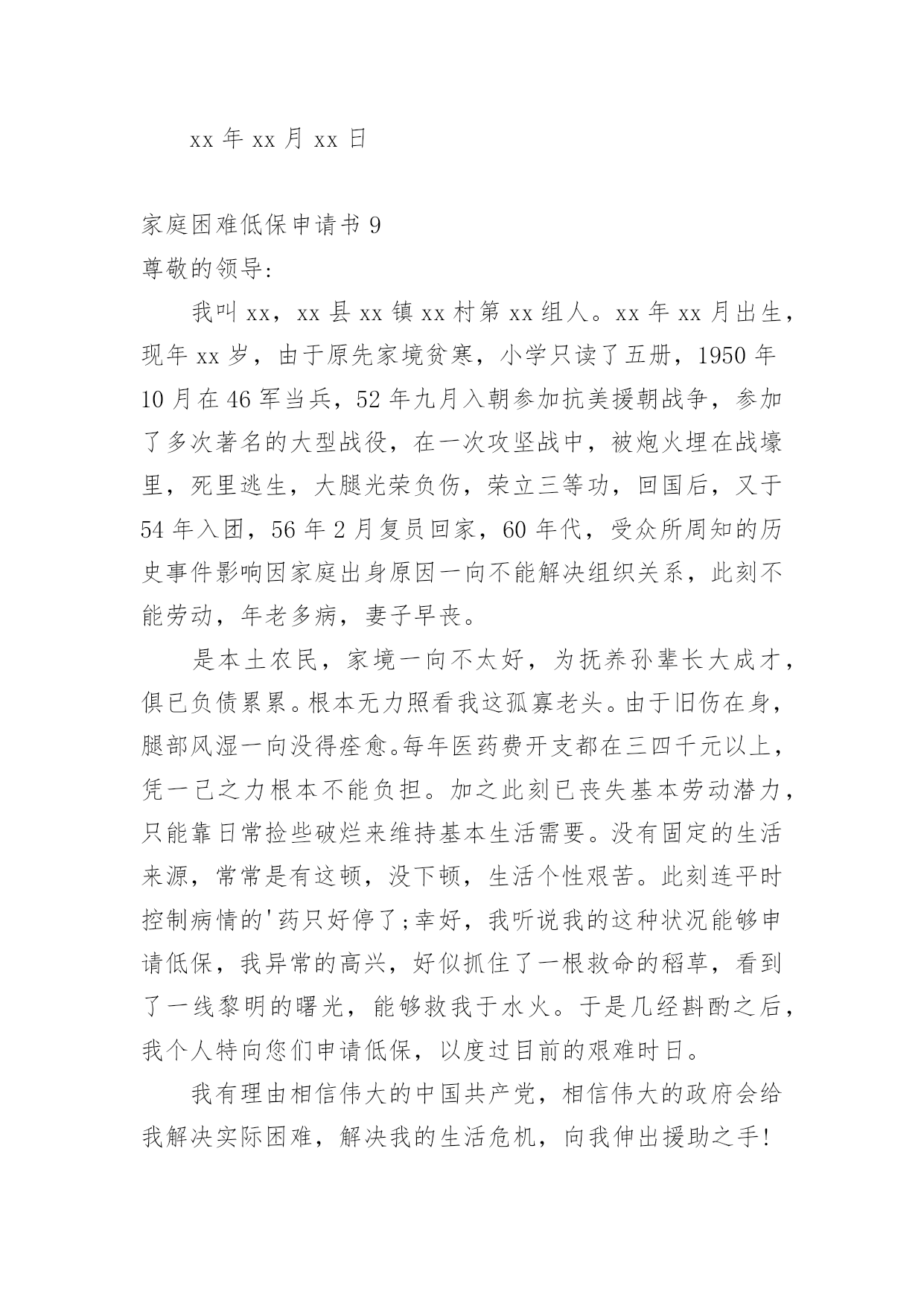 xx 年 xx 月 xx 日

家庭困难低保申请书 9

尊敬的领导:

我叫 xx，xx 县 xx 镇 xx 村第 xx 组人。xx 年 xx 月出生，现年 xx 岁，由于原先家境贫寒，小学只读了五册，1950 年 10 月在 46 军当兵，52 年九月入朝参加抗美援朝战争，参加了多次著名的大型战役，在一次攻坚战中，被炮火埋在战壕里，死里逃生，大腿光荣负伤，荣立三等功，回国后，又于 54 年入团，56 年 2 月复员回家，60 年代，受众所周知的历史事件影响因家庭出身原因一向不能解决组织关系，此刻不能劳动，年老多病，妻子早丧。

是本土农民，家境一向不太好，为抚养孙辈长大成才，俱已负债累累。根本无力照看我这孤寡老头。由于旧伤在身，腿部风湿一向没得痊愈。每年医药费开支都在三四千元以上，凭一己之力根本不能负担。加之此刻已丧失基本劳动潜力，只能靠日常捡些破烂来维持基本生活需要。没有固定的生活来源，常常是有这顿，没下顿，生活个性艰苦。此刻连平时控制病情的'药只好停了;幸好，我听说我的这种状况能够申请低保，我异常的高兴，好似抓住了一根救命的稻草，看到了一线黎明的曙光，能够救我于水火。于是几经斟酌之后，我个人特向您们申请低保，以度过目前的艰难时日。

我有理由相信伟大的中国共产党，相信伟大的政府会给我解决实际困难，解决我的生活危机，向我伸出援助之手!